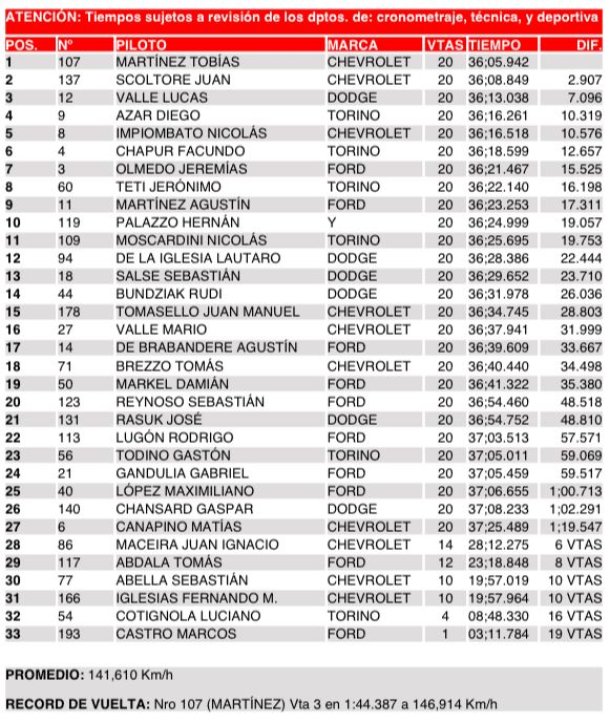 ATENCIÓN: Tiempos sujetos a revisión de los dptos. de: cronometraje, técnica, y deportiva

| POS. | Nº | PILOTO | MARCA | VTAS | TIEMPO | DIF. |
|---|---|---|---|---|---|---|
| 1 | 107 | MARTÍNEZ TOBÍAS | CHEVROLET | 20 | 36;05.942 | |
| 2 | 137 | SCOLTORE JUAN | CHEVROLET | 20 | 36;08.849 | 2.907 |
| 3 | 12 | VALLE LUCAS | DODGE | 20 | 36;13.038 | 7.096 |
| 4 | 9 | AZAR DIEGO | TORINO | 20 | 36;16.261 | 10.319 |
| 5 | 8 | IMPIOMBATO NICOLÁS | CHEVROLET | 20 | 36;16.518 | 10.576 |
| 6 | 4 | CHAPUR FACUNDO | TORINO | 20 | 36;18.599 | 12.657 |
| 7 | 3 | OLMEDO JEREMÍAS | FORD | 20 | 36;21.467 | 15.525 |
| 8 | 60 | TETI JERÓNIMO | TORINO | 20 | 36;22.140 | 16.198 |
| 9 | 11 | MARTÍNEZ AGUSTÍN | FORD | 20 | 36;23.253 | 17.311 |
| 10 | 119 | PALAZZO HERNÁN | Y | 20 | 36;24.999 | 19.057 |
| 11 | 109 | MOSCARDINI NICOLÁS | TORINO | 20 | 36;25.695 | 19.753 |
| 12 | 94 | DE LA IGLESIA LAUTARO | DODGE | 20 | 36;28.386 | 22.444 |
| 13 | 18 | SALSE SEBASTIÁN | DODGE | 20 | 36;29.652 | 23.710 |
| 14 | 44 | BUNDZIAK RUDI | DODGE | 20 | 36;31.978 | 26.036 |
| 15 | 178 | TOMASELLO JUAN MANUEL | CHEVROLET | 20 | 36;34.745 | 28.803 |
| 16 | 27 | VALLE MARIO | CHEVROLET | 20 | 36;37.941 | 31.999 |
| 17 | 14 | DE BRABANDERE AGUSTÍN | FORD | 20 | 36;39.609 | 33.667 |
| 18 | 71 | BREZZO TOMÁS | CHEVROLET | 20 | 36;40.440 | 34.498 |
| 19 | 50 | MARKEL DAMIÁN | FORD | 20 | 36;41.322 | 35.380 |
| 20 | 123 | REYNOSO SEBASTIÁN | FORD | 20 | 36;54.460 | 48.518 |
| 21 | 131 | RASUK JOSÉ | DODGE | 20 | 36;54.752 | 48.810 |
| 22 | 113 | LUGÓN RODRIGO | FORD | 20 | 37;03.513 | 57.571 |
| 23 | 56 | TODINO GASTÓN | TORINO | 20 | 37;05.011 | 59.069 |
| 24 | 21 | GANDULIA GABRIEL | FORD | 20 | 37;05.459 | 59.517 |
| 25 | 40 | LÓPEZ MAXIMILIANO | FORD | 20 | 37;06.655 | 1;00.713 |
| 26 | 140 | CHANSARD GASPAR | DODGE | 20 | 37;08.233 | 1;02.291 |
| 27 | 6 | CANAPINO MATÍAS | CHEVROLET | 20 | 37;25.489 | 1;19.547 |
| 28 | 86 | MACEIRA JUAN IGNACIO | CHEVROLET | 14 | 28;12.275 | 6 VTAS |
| 29 | 117 | ABDALA TOMÁS | FORD | 12 | 23;18.848 | 8 VTAS |
| 30 | 77 | ABELLA SEBASTIÁN | CHEVROLET | 10 | 19;57.019 | 10 VTAS |
| 31 | 166 | IGLESIAS FERNANDO M. | CHEVROLET | 10 | 19;57.964 | 10 VTAS |
| 32 | 54 | COTIGNOLA LUCIANO | TORINO | 4 | 08;48.330 | 16 VTAS |
| 33 | 193 | CASTRO MARCOS | FORD | 1 | 03;11.784 | 19 VTAS |

PROMEDIO: 141,610 Km/h

RECORD DE VUELTA: Nro 107 (MARTÍNEZ) Vta 3 en 1:44.387 a 146,914 Km/h